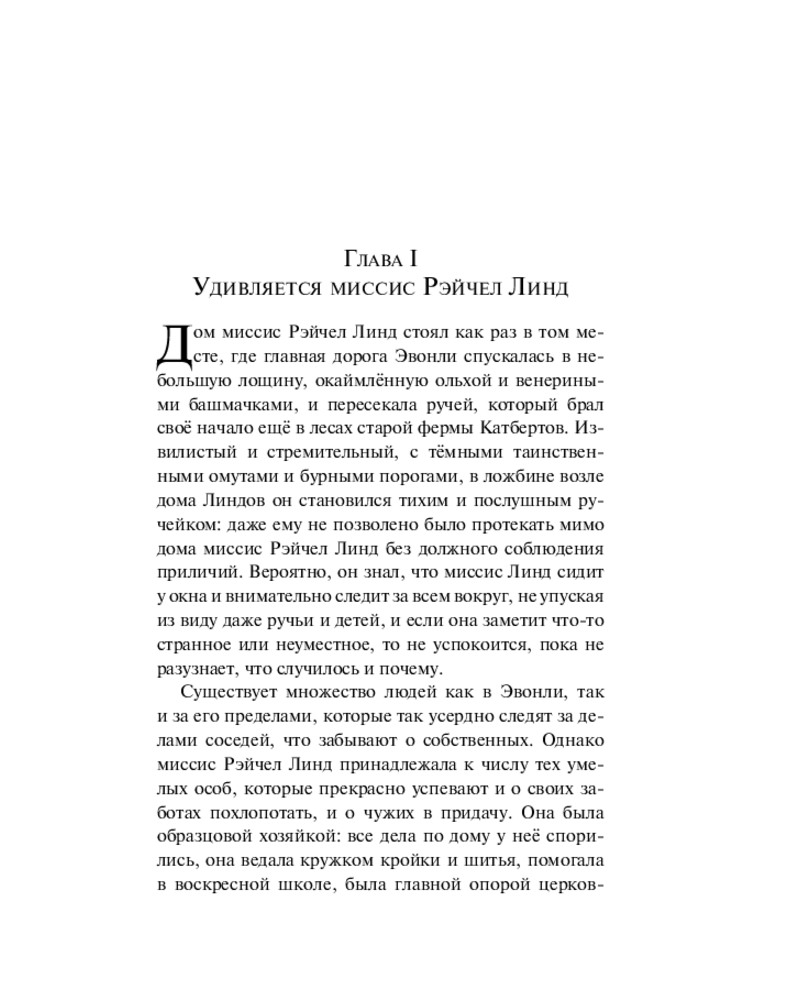 Глава I
Удивляется миссис Рэйчел Линд

Дом миссис Рэйчел Линд стоял как раз в том месте, где главная дорога Эвонли спускалась в небольшую лощину, окаймлённую ольхой и венериными башмачками, и пересекала ручей, который брал своё начало ещё в лесах старой фермы Катбертов. Извилистый и стремительный, с тёмными таинственными омутами и бурными порогами, в ложбине возле дома Линдов он становился тихим и послушным ручейком: даже ему не позволено было протекать мимо дома миссис Рэйчел Линд без должного соблюдения приличий. Вероятно, он знал, что миссис Линд сидит у окна и внимательно следит за всем вокруг, не упуская из виду даже ручьи и детей, и если она заметит что-то странное или неуместное, то не успокоится, пока не разузнает, что случилось и почему.

Существует множество людей как в Эвонли, так и за его пределами, которые так усердно следят за делами соседей, что забывают о собственных. Однако миссис Рэйчел Линд принадлежала к числу тех умелых особ, которые прекрасно успевают и о своих заботах похлопотать, и о чужих в придачу. Она была образцовой хозяйкой: все дела по дому у неё спорились, она ведала кружком кройки и шитья, помогала в воскресной школе, была главной опорой церков-